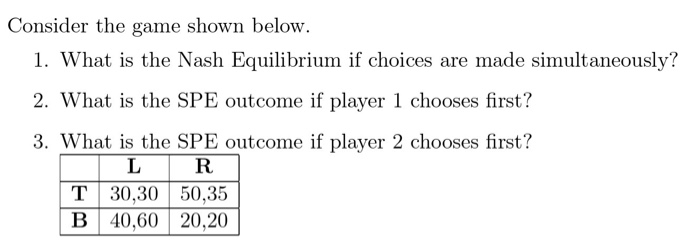 Consider the game shown below.

1. What is the Nash Equilibrium if choices are made simultaneously?

2. What is the SPE outcome if player 1 chooses first?

3. What is the SPE outcome if player 2 chooses first?

| | L | R |
|---|---|---|
| T | 30,30 | 50,35 |
| B | 40,60 | 20,20 |